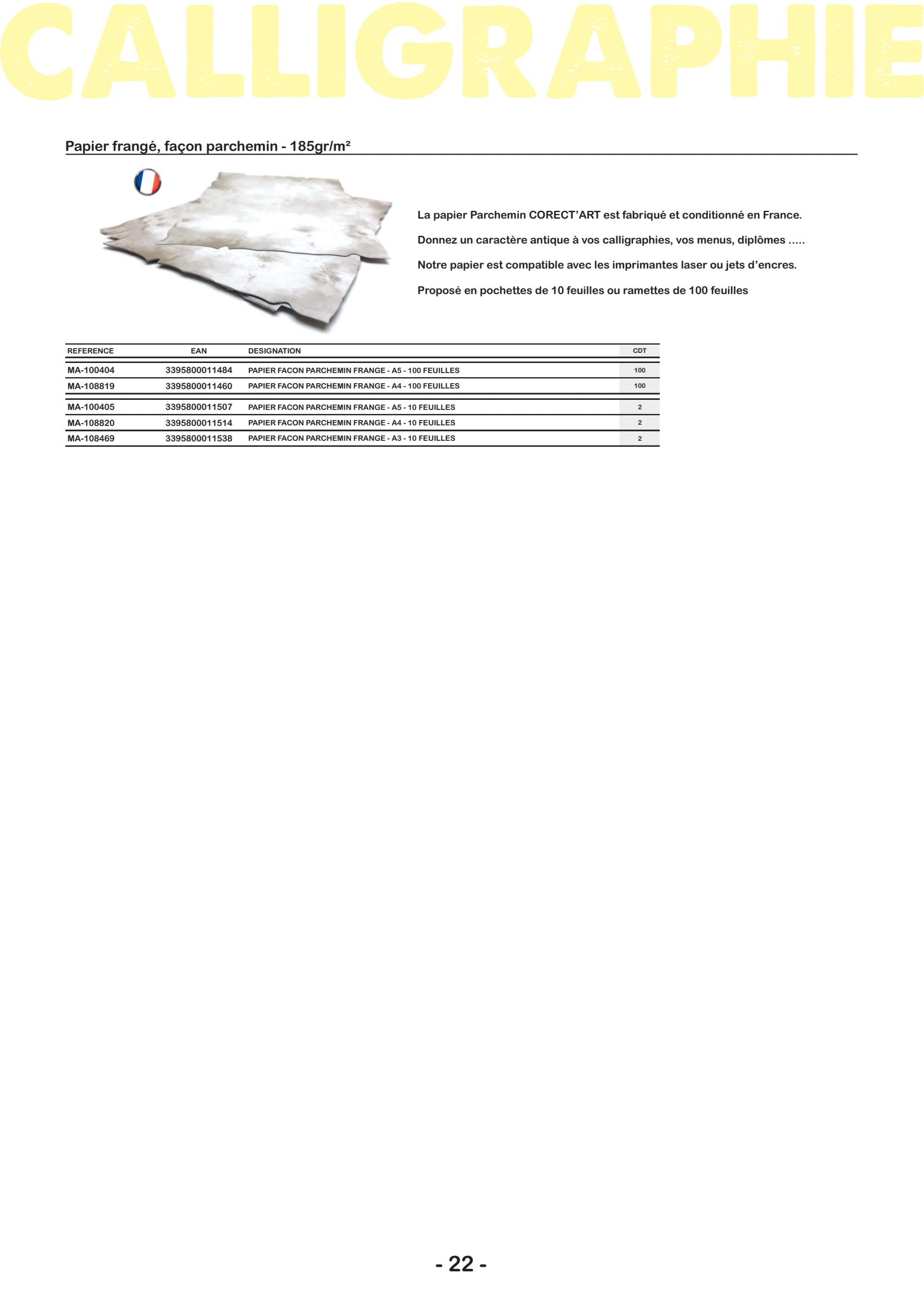 CALLIGRAPHIE

Papier frangé, façon parchemin - 185gr/m²

La papier Parchemin CORECT'ART est fabriqué et conditionné en France.

Donnez un caractère antique à vos calligraphies, vos menus, diplômes .....

Notre papier est compatible avec les imprimantes laser ou jets d'encres.

Proposé en pochettes de 10 feuilles ou ramettes de 100 feuilles

| REFERENCE | EAN | DESIGNATION | CDT |
|---|---|---|---|
| MA-100404 | 3395800011484 | PAPIER FACON PARCHEMIN FRANGE - A5 - 100 FEUILLES | 100 |
| MA-108819 | 3395800011460 | PAPIER FACON PARCHEMIN FRANGE - A4 - 100 FEUILLES | 100 |
| MA-100405 | 3395800011507 | PAPIER FACON PARCHEMIN FRANGE - A5 - 10 FEUILLES | 2 |
| MA-108820 | 3395800011514 | PAPIER FACON PARCHEMIN FRANGE - A4 - 10 FEUILLES | 2 |
| MA-108469 | 3395800011538 | PAPIER FACON PARCHEMIN FRANGE - A3 - 10 FEUILLES | 2 |

- 22 -